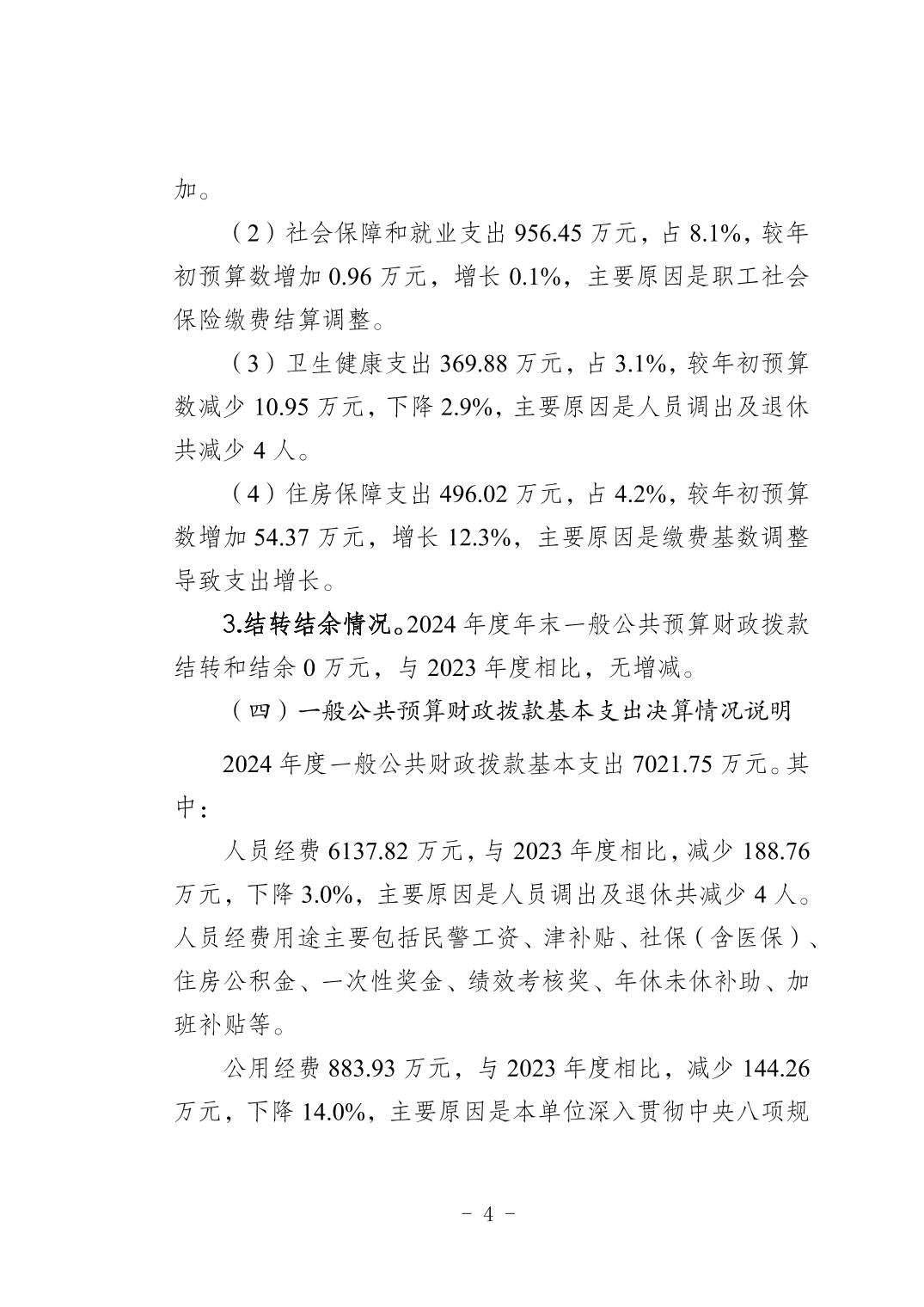 加。

（2）社会保障和就业支出 956.45 万元，占 8.1%，较年初预算数增加 0.96 万元，增长 0.1%，主要原因是职工社会保险缴费结算调整。

（3）卫生健康支出 369.88 万元，占 3.1%，较年初预算数减少 10.95 万元，下降 2.9%，主要原因是人员调出及退休共减少 4 人。

（4）住房保障支出 496.02 万元，占 4.2%，较年初预算数增加 54.37 万元，增长 12.3%，主要原因是缴费基数调整导致支出增长。

3.结转结余情况。2024 年度年末一般公共预算财政拨款结转和结余 0 万元，与 2023 年度相比，无增减。

（四）一般公共预算财政拨款基本支出决算情况说明

2024 年度一般公共财政拨款基本支出 7021.75 万元。其中：

人员经费 6137.82 万元，与 2023 年度相比，减少 188.76 万元，下降 3.0%，主要原因是人员调出及退休共减少 4 人。人员经费用途主要包括民警工资、津补贴、社保（含医保）、住房公积金、一次性奖金、绩效考核奖、年休未休补助、加班补贴等。

公用经费 883.93 万元，与 2023 年度相比，减少 144.26 万元，下降 14.0%，主要原因是本单位深入贯彻中央八项规

- 4 -